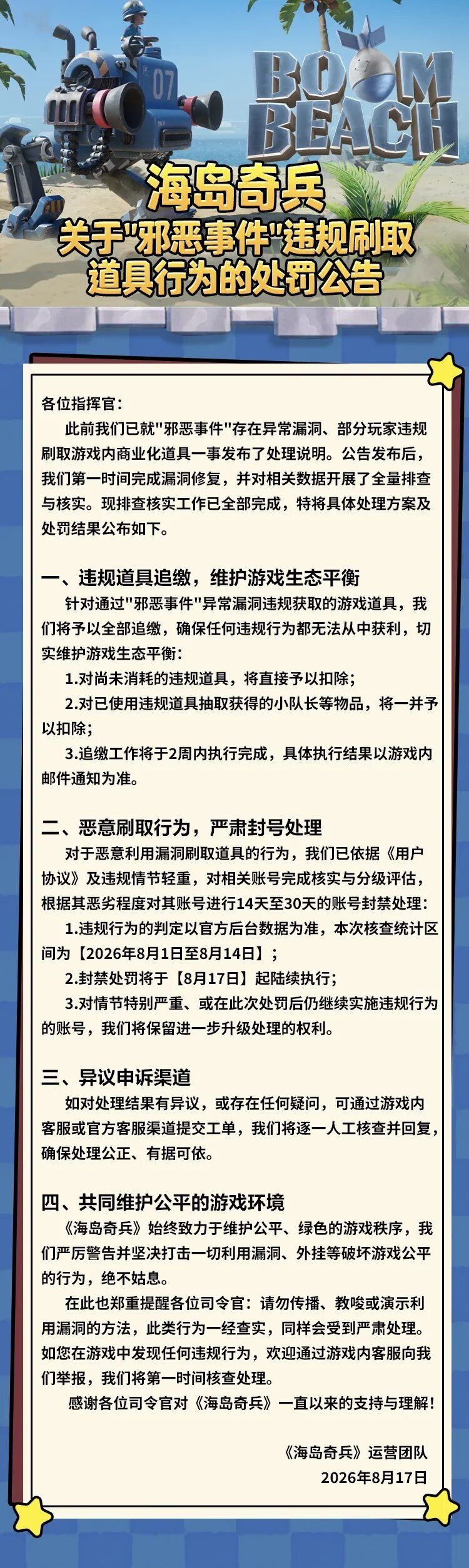 07

BOOM BEACH

海岛奇兵
关于"邪恶事件"违规刷取道具行为的处罚公告

各位指挥官：

此前我们已就"邪恶事件"存在异常漏洞、部分玩家违规刷取游戏内商业化道具一事发布了处理说明。公告发布后，我们第一时间完成漏洞修复，并对相关数据开展了全量排查与核实。现排查核实工作已全部完成，特将具体处理方案及处罚结果公布如下。

一、违规道具追缴，维护游戏生态平衡

针对通过"邪恶事件"异常漏洞违规获取的游戏道具，我们将予以全部追缴，确保任何违规行为都无法从中获利，切实维护游戏生态平衡：

1.对尚未消耗的违规道具，将直接予以扣除；

2.对已使用违规道具抽取获得的小队长等物品，将一并予以扣除；

3.追缴工作将于2周内执行完成，具体执行结果以游戏内邮件通知为准。

二、恶意刷取行为，严肃封号处理

对于恶意利用漏洞刷取道具的行为，我们已依据《用户协议》及违规情节轻重，对相关账号完成核实与分级评估，根据其恶劣程度对其账号进行14天至30天的账号封禁处理：

1.违规行为的判定以官方后台数据为准，本次核查统计区间为【2026年8月1日至8月14日】；

2.封禁处罚将于【8月17日】起陆续执行；

3.对情节特别严重、或在此次处罚后仍继续实施违规行为的账号，我们将保留进一步升级处理的权利。

三、异议申诉渠道

如对处理结果有异议，或存在任何疑问，可通过游戏内客服或官方客服渠道提交工单，我们将逐一人工核查并回复，确保处理公正、有据可依。

四、共同维护公平的游戏环境

《海岛奇兵》始终致力于维护公平、绿色的游戏秩序，我们严厉警告并坚决打击一切利用漏洞、外挂等破坏游戏公平的行为，绝不姑息。

在此也郑重提醒各位司令官：请勿传播、教唆或演示利用漏洞的方法，此类行为一经查实，同样会受到严肃处理。如您在游戏中发现任何违规行为，欢迎通过游戏内客服向我们举报，我们将第一时间核查处理。

感谢各位司令官对《海岛奇兵》一直以来的支持与理解！

《海岛奇兵》运营团队
2026年8月17日